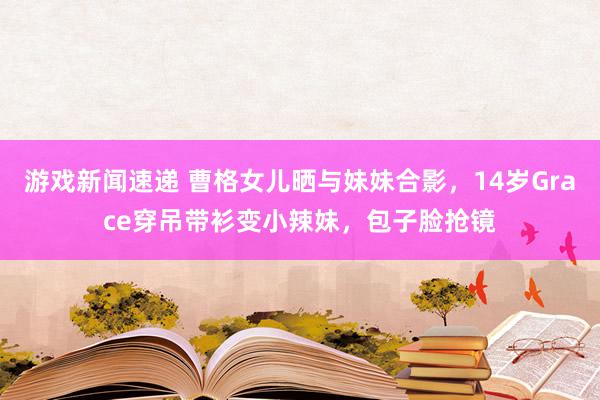 游戏新闻速递 曹格女儿晒与妹妹合影，14岁Grace穿吊带衫变小辣妹，包子脸抢镜